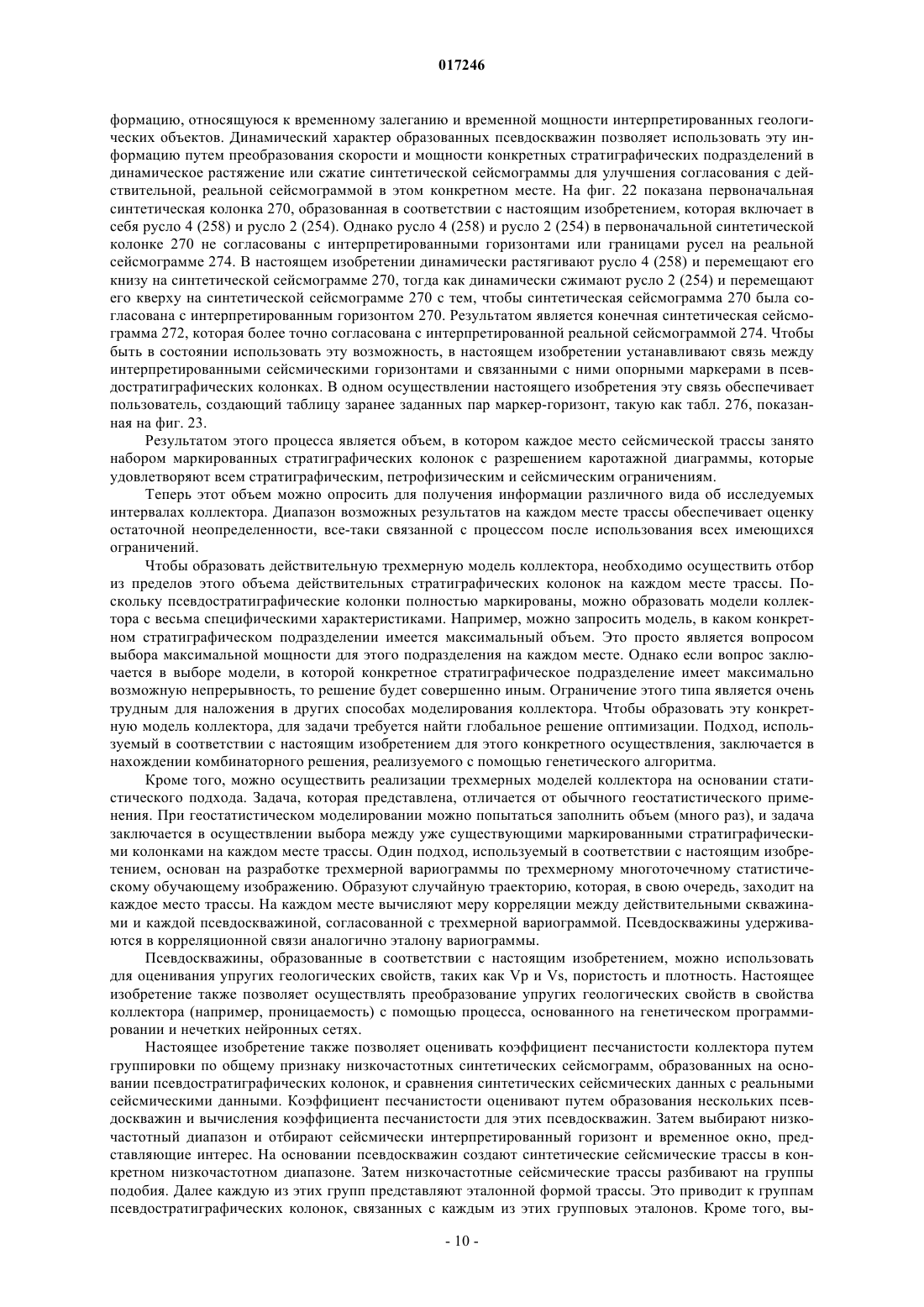 017246

формацию, относящуюся к временному залеганию и временной мощности интерпретированных геологических объектов. Динамический характер образованных псевдоскважин позволяет использовать эту информацию путем преобразования скорости и мощности конкретных стратиграфических подразделений в динамическое растяжение или сжатие синтетической сейсмограммы для улучшения согласования с действительной, реальной сейсмограммой в этом конкретном месте. На фиг. 22 показана первоначальная синтетическая колонка 270, образованная в соответствии с настоящим изобретением, которая включает в себя русло 4 (258) и русло 2 (254). Однако русло 4 (258) и русло 2 (254) в первоначальной синтетической колонке 270 не согласованы с интерпретированными горизонтами или границами русел на реальной сейсмограмме 274. В настоящем изобретении динамически растягивают русло 4 (258) и перемещают его книзу на синтетической сейсмограмме 270, тогда как динамически сжимают русло 2 (254) и перемещают его кверху на синтетической сейсмограмме 270 с тем, чтобы синтетическая сейсмограмма 270 была согласована с интерпретированным горизонтом 270. Результатом является конечная синтетическая сейсмограмма 272, которая более точно согласована с интерпретированной реальной сейсмограммой 274. Чтобы быть в состоянии использовать эту возможность, в настоящем изобретении устанавливают связь между интерпретированными сейсмическими горизонтами и связанными с ними опорными маркерами в псевдостратиграфических колонках. В одном осуществлении настоящего изобретения эту связь обеспечивает пользователь, создающий таблицу заранее заданных пар маркер-горизонт, такую как табл. 276, показанная на фиг. 23.

Результатом этого процесса является объем, в котором каждое место сейсмической трассы занято набором маркированных стратиграфических колонок с разрешением каротажной диаграммы, которые удовлетворяют всем стратиграфическим, петрофизическим и сейсмическим ограничениям.

Теперь этот объем можно опросить для получения информации различного вида об исследуемых интервалах коллектора. Диапазон возможных результатов на каждом месте трассы обеспечивает оценку остаточной неопределенности, все-таки связанной с процессом после использования всех имеющихся ограничений.

Чтобы образовать действительную трехмерную модель коллектора, необходимо осуществить отбор из пределов этого объема действительных стратиграфических колонок на каждом месте трассы. Поскольку псевдостратиграфические колонки полностью маркированы, можно образовать модели коллектора с весьма специфическими характеристиками. Например, можно запросить модель, в каком конкретном стратиграфическом подразделении имеется максимальный объем. Это просто является вопросом выбора максимальной мощности для этого подразделения на каждом месте. Однако если вопрос заключается в выборе модели, в которой конкретное стратиграфическое подразделение имеет максимально возможную непрерывность, то решение будет совершенно иным. Ограничение этого типа является очень трудным для наложения в других способах моделирования коллектора. Чтобы образовать эту конкретную модель коллектора, для задачи требуется найти глобальное решение оптимизации. Подход, используемый в соответствии с настоящим изобретением для этого конкретного осуществления, заключается в нахождении комбинаторного решения, реализуемого с помощью генетического алгоритма.

Кроме того, можно осуществить реализации трехмерных моделей коллектора на основании статистического подхода. Задача, которая представлена, отличается от обычного геостатистического применения. При геостатистическом моделировании можно попытаться заполнить объем (много раз), и задача заключается в осуществлении выбора между уже существующими маркированными стратиграфическими колонками на каждом месте трассы. Один подход, используемый в соответствии с настоящим изобретением, основан на разработке трехмерной вариограммы по трехмерному многоточечному статистическому обучающему изображению. Образуют случайную траекторию, которая, в свою очередь, заходит на каждое место трассы. На каждом месте вычисляют меру корреляции между действительными скважинами и каждой псевдоскважиной, согласованной с трехмерной вариограммой. Псевдоскважины удерживаются в корреляционной связи аналогично эталону вариограммы.

Псевдоскважины, образованные в соответствии с настоящим изобретением, можно использовать для оценивания упругих геологических свойств, таких как Vp и Vs, пористость и плотность. Настоящее изобретение также позволяет осуществлять преобразование упругих геологических свойств в свойства коллектора (например, проницаемость) с помощью процесса, основанного на генетическом программировании и нечетких нейронных сетях.

Настоящее изобретение также позволяет оценивать коэффициент песчанистости коллектора путем группировки по общему признаку низкочастотных синтетических сейсмограмм, образованных на основании псевдостратиграфических колонок, и сравнения синтетических сейсмических данных с реальными сейсмическими данными. Коэффициент песчанистости оценивают путем образования нескольких псевдоскважин и вычисления коэффициента песчанистости для этих псевдоскважин. Затем выбирают низкочастотный диапазон и отбирают сейсмически интерпретированный горизонт и временное окно, представляющие интерес. На основании псевдоскважин создают синтетические сейсмические трассы в конкретном низкочастотном диапазоне. Затем низкочастотные сейсмические трассы разбивают на группы подобия. Далее каждую из этих групп представляют эталонной формой трассы. Это приводит к группам псевдостратиграфических колонок, связанных с каждым из этих групповых эталонов. Кроме того, вы-

- 10 -